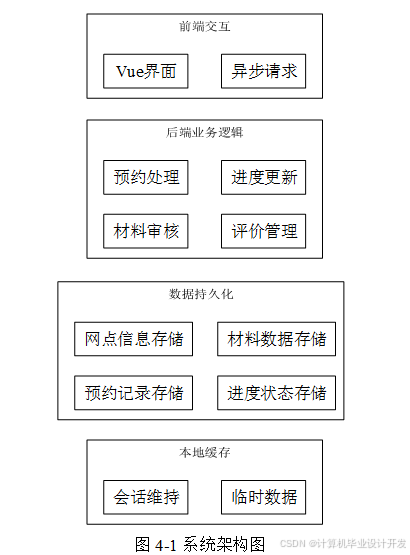 前端交互

Vue界面

异步请求

后端业务逻辑

预约处理

进度更新

材料审核

评价管理

数据持久化

网点信息存储

材料数据存储

预约记录存储

进度状态存储

本地缓存

会话维持

临时数据

图 4-1 系统架构图

CSDN @计算机毕业设计开发